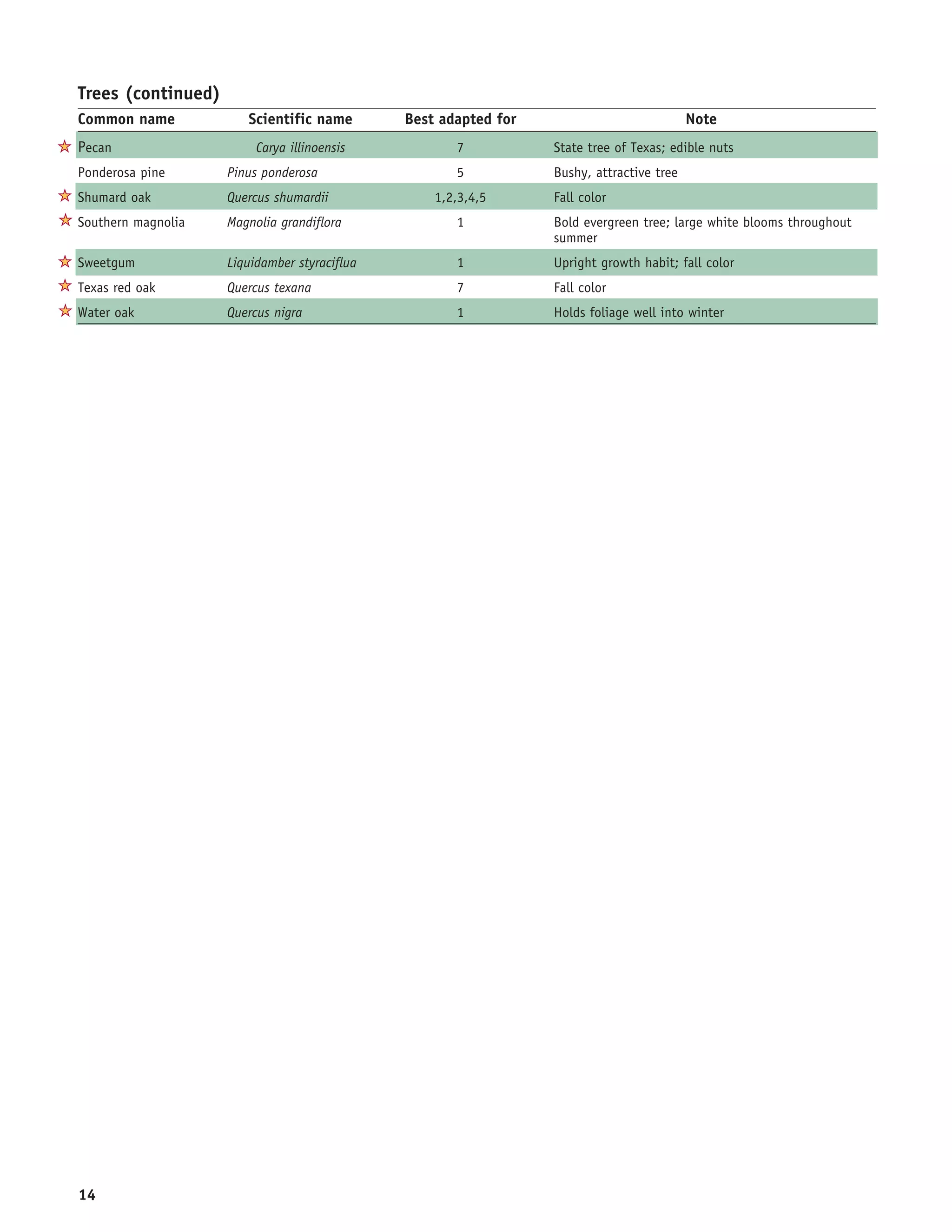 Trees (continued)

| Common name | Scientific name | Best adapted for | Note |
|---|---|---|---|
| Pecan | Carya illinoensis | 7 | State tree of Texas; edible nuts |
| Ponderosa pine | Pinus ponderosa | 5 | Bushy, attractive tree |
| Shumard oak | Quercus shumardii | 1,2,3,4,5 | Fall color |
| Southern magnolia | Magnolia grandiflora | 1 | Bold evergreen tree; large white blooms throughout summer |
| Sweetgum | Liquidamber styraciflua | 1 | Upright growth habit; fall color |
| Texas red oak | Quercus texana | 7 | Fall color |
| Water oak | Quercus nigra | 1 | Holds foliage well into winter |

14